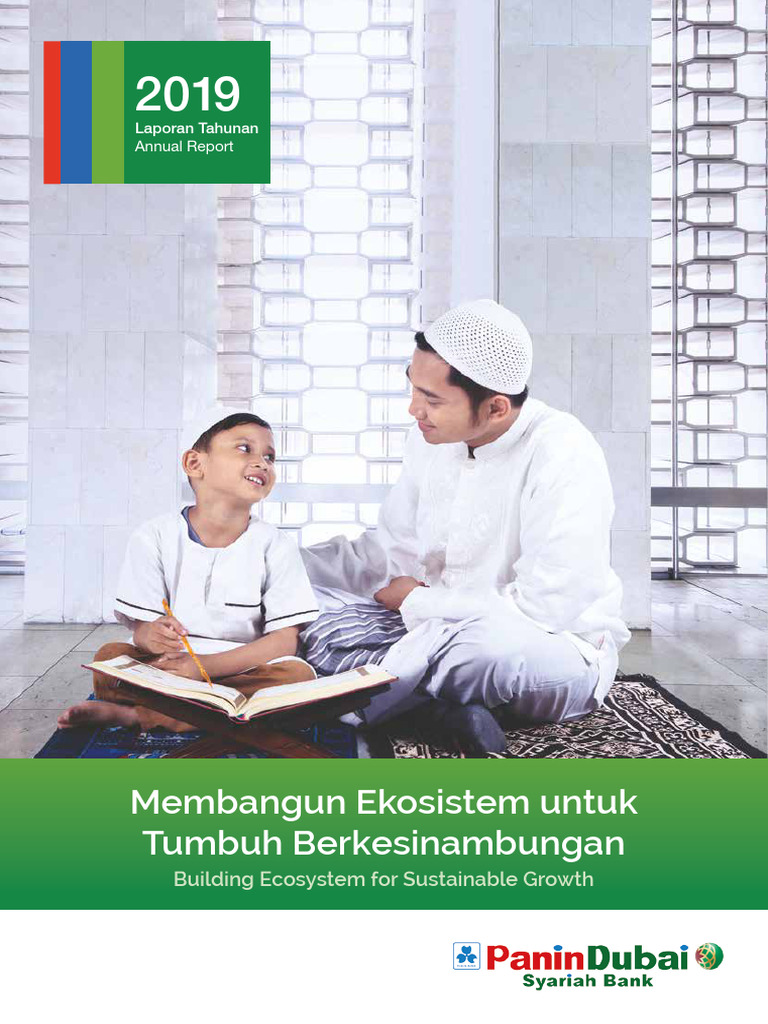 2019
Laporan Tahunan
Annual Report

Membangun Ekosistem untuk Tumbuh Berkesinambungan
Building Ecosystem for Sustainable Growth

PaninDubai
Syariah Bank